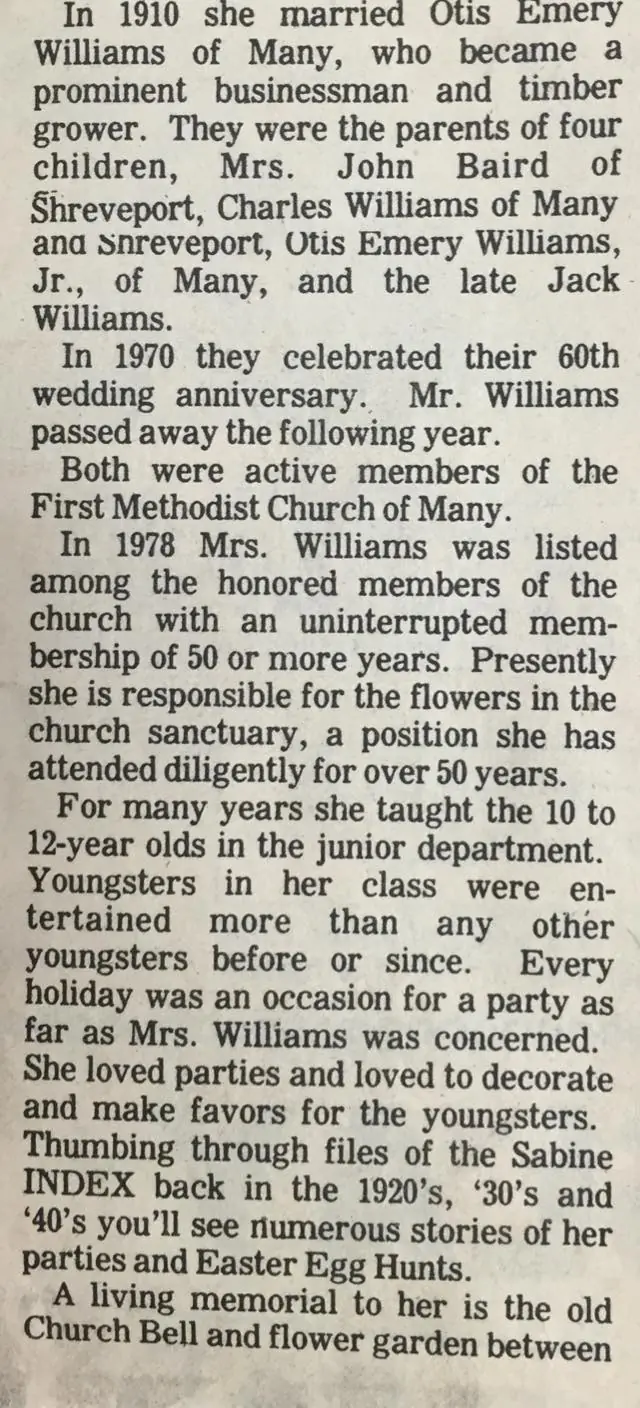 In 1910 she married Otis Emery Williams of Many, who became a prominent businessman and timber grower. They were the parents of four children, Mrs. John Baird of Shreveport, Charles Williams of Many and Shreveport, Otis Emery Williams, Jr., of Many, and the late Jack Williams.

In 1970 they celebrated their 60th wedding anniversary. Mr. Williams passed away the following year.

Both were active members of the First Methodist Church of Many.

In 1978 Mrs. Williams was listed among the honored members of the church with an uninterrupted membership of 50 or more years. Presently she is responsible for the flowers in the church sanctuary, a position she has attended diligently for over 50 years.

For many years she taught the 10 to 12-year olds in the junior department. Youngsters in her class were entertained more than any other youngsters before or since. Every holiday was an occasion for a party as far as Mrs. Williams was concerned. She loved parties and loved to decorate and make favors for the youngsters. Thumbing through files of the Sabine INDEX back in the 1920's, '30's and '40's you'll see numerous stories of her parties and Easter Egg Hunts.

A living memorial to her is the old Church Bell and flower garden between